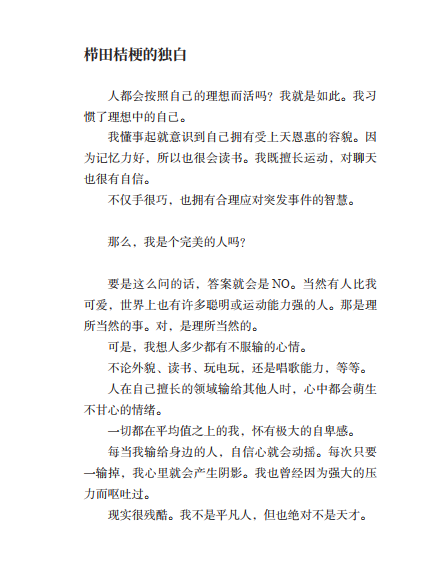 栉田桔梗的独白

人都会按照自己的理想而活吗？我就是如此。我习惯了理想中的自己。

我懂事起就意识到自己拥有受上天恩惠的容貌。因为记忆力好，所以也很会读书。我既擅长运动，对聊天也很有自信。

不仅手很巧，也拥有合理应对突发事件的智慧。

那么，我是个完美的人吗？

要是这么问的话，答案就会是NO。当然有人比我可爱，世界上也有许多聪明或运动能力强的人。那是理所当然的事。对，是理所当然的。

可是，我想人多少都有不服输的心情。

不论外貌、读书、玩电玩，还是唱歌能力，等等。

人在自己擅长的领域输给其他人时，心中都会萌生不甘心的情绪。

一切都在平均值之上的我，怀有极大的自卑感。

每当我输给身边的人，自信心就会动摇。每次只要一输掉，我心里就会产生阴影。我也曾经因为强大的压力而呕吐过。

现实很残酷。我不是平凡人，但也绝对不是天才。